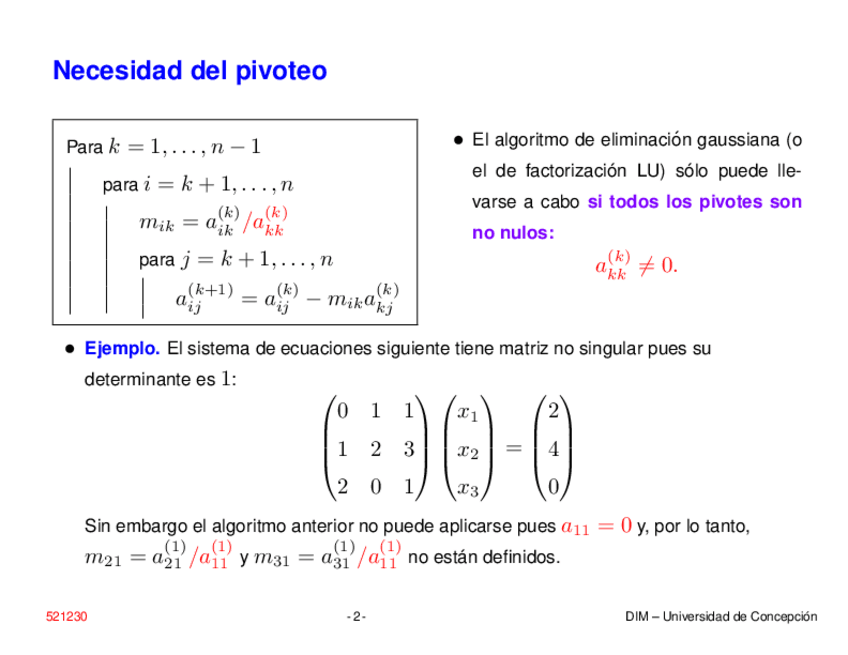 Necesidad del pivoteo

Para $k = 1, \ldots, n-1$

para $i = k+1, \ldots, n$

$m_{ik} = a_{ik}^{(k)} / a_{kk}^{(k)}$

para $j = k+1, \ldots, n$

$a_{ij}^{(k+1)} = a_{ij}^{(k)} - m_{ik} a_{kj}^{(k)}$

• El algoritmo de eliminación gaussiana (o el de factorización LU) sólo puede llevarse a cabo si todos los pivotes son no nulos:

$a_{kk}^{(k)} \neq 0.$

• Ejemplo. El sistema de ecuaciones siguiente tiene matriz no singular pues su determinante es $1$:

$\begin{pmatrix} 0 & 1 & 1 \\ 1 & 2 & 3 \\ 2 & 0 & 1 \end{pmatrix} \begin{pmatrix} x_1 \\ x_2 \\ x_3 \end{pmatrix} = \begin{pmatrix} 2 \\ 4 \\ 0 \end{pmatrix}$

Sin embargo el algoritmo anterior no puede aplicarse pues $a_{11} = 0$ y, por lo tanto, $m_{21} = a_{21}^{(1)} / a_{11}^{(1)}$ y $m_{31} = a_{31}^{(1)} / a_{11}^{(1)}$ no están definidos.

521230

- 2 -

DIM – Universidad de Concepción